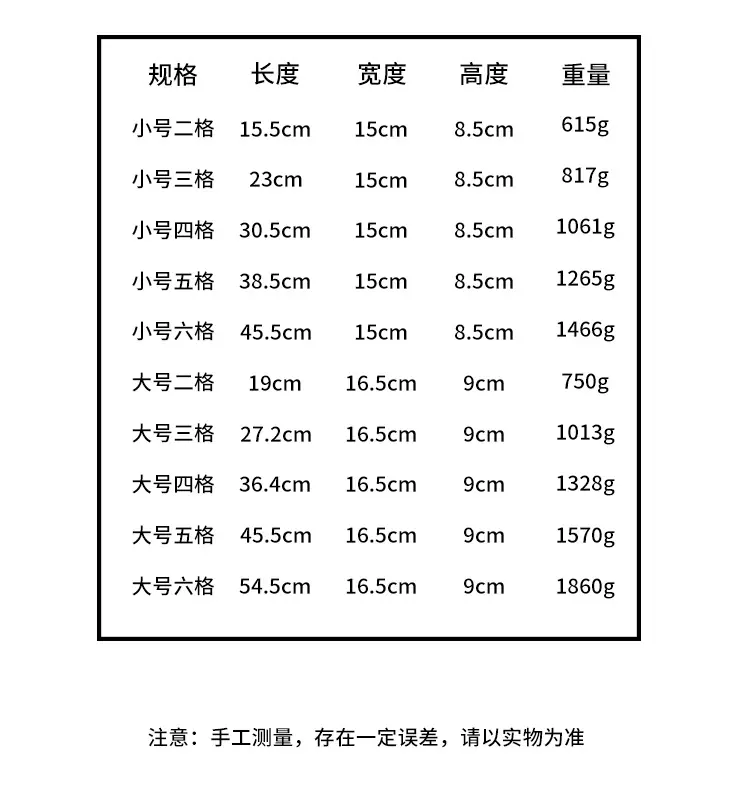 | 规格 | 长度 | 宽度 | 高度 | 重量 |
|---|---|---|---|---|
| 小号二格 | 15.5cm | 15cm | 8.5cm | 615g |
| 小号三格 | 23cm | 15cm | 8.5cm | 817g |
| 小号四格 | 30.5cm | 15cm | 8.5cm | 1061g |
| 小号五格 | 38.5cm | 15cm | 8.5cm | 1265g |
| 小号六格 | 45.5cm | 15cm | 8.5cm | 1466g |
| 大号二格 | 19cm | 16.5cm | 9cm | 750g |
| 大号三格 | 27.2cm | 16.5cm | 9cm | 1013g |
| 大号四格 | 36.4cm | 16.5cm | 9cm | 1328g |
| 大号五格 | 45.5cm | 16.5cm | 9cm | 1570g |
| 大号六格 | 54.5cm | 16.5cm | 9cm | 1860g |

注意：手工测量，存在一定误差，请以实物为准